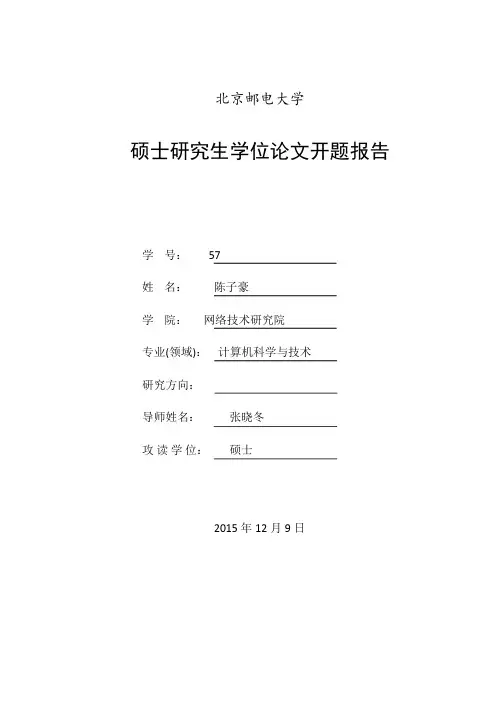 北京邮电大学

硕士研究生学位论文开题报告

学 号： 57

姓 名： 陈子豪

学 院： 网络技术研究院

专业(领域)： 计算机科学与技术

研究方向：

导师姓名： 张晓冬

攻读学位： 硕士

2015 年 12 月 9 日